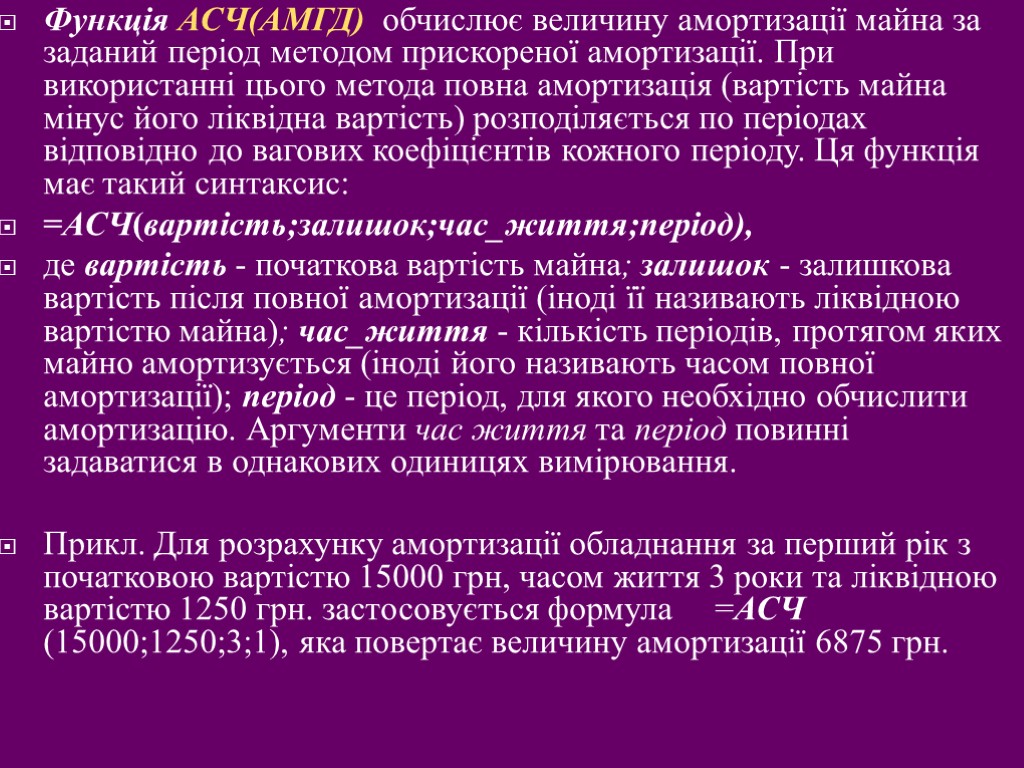 Функція АСЧ(АМГД) обчислює величину амортизації майна за заданий період методом прискореної амортизації. При використанні цього метода повна амортизація (вартість майна мінус його ліквідна вартість) розподіляється по періодах відповідно до вагових коефіцієнтів кожного періоду. Ця функція має такий синтаксис:

=АСЧ(вартість;залишок;час_життя;період),

де вартість - початкова вартість майна; залишок - залишкова вартість після повної амортизації (іноді її називають ліквідною вартістю майна); час_життя - кількість періодів, протягом яких майно амортизується (іноді його називають часом повної амортизації); період - це період, для якого необхідно обчислити амортизацію. Аргументи час життя та період повинні задаватися в однакових одиницях вимірювання.

Прикл. Для розрахунку амортизації обладнання за перший рік з початковою вартістю 15000 грн, часом життя 3 роки та ліквідною вартістю 1250 грн. застосовується формула =АСЧ (15000;1250;3;1), яка повертає величину амортизації 6875 грн.